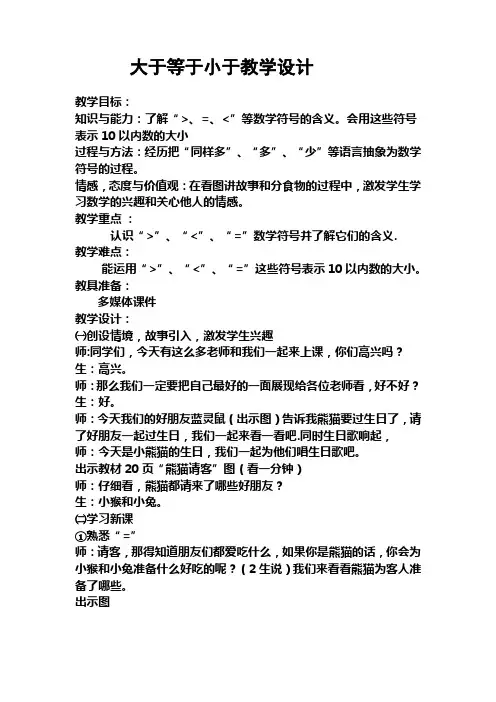 大于等于小于教学设计

教学目标：

知识与能力：了解“>、=、<”等数学符号的含义。会用这些符号表示 10 以内数的大小

过程与方法：经历把“同样多”、“多”、“少”等语言抽象为数学符号的过程。

情感，态度与价值观：在看图讲故事和分食物的过程中，激发学生学习数学的兴趣和关心他人的情感。

教学重点：

认识“>”、“<”、“=”数学符号并了解它们的含义.

教学难点：

能运用“>”、“<”、“=”这些符号表示 10 以内数的大小。

教具准备：

多媒体课件

教学设计：

㈠创设情境，故事引入，激发学生兴趣

师:同学们，今天有这么多老师和我们一起来上课，你们高兴吗？

生：高兴。

师：那么我们一定要把自己最好的一面展现给各位老师看，好不好？

生：好。

师：今天我们的好朋友蓝灵鼠（出示图）告诉我熊猫要过生日了，请了好朋友一起过生日，我们一起来看一看吧.同时生日歌响起，

师：今天是小熊猫的生日，我们一起为他们唱生日歌吧。

出示教材 20 页“熊猫请客”图（看一分钟）

师：仔细看，熊猫都请来了哪些好朋友？

生：小猴和小兔。

㈡学习新课

①熟悉“=”

师：请客，那得知道朋友们都爱吃什么，如果你是熊猫的话，你会为小猴和小兔准备什么好吃的呢？（2 生说）我们来看看熊猫为客人准备了哪些。

出示图